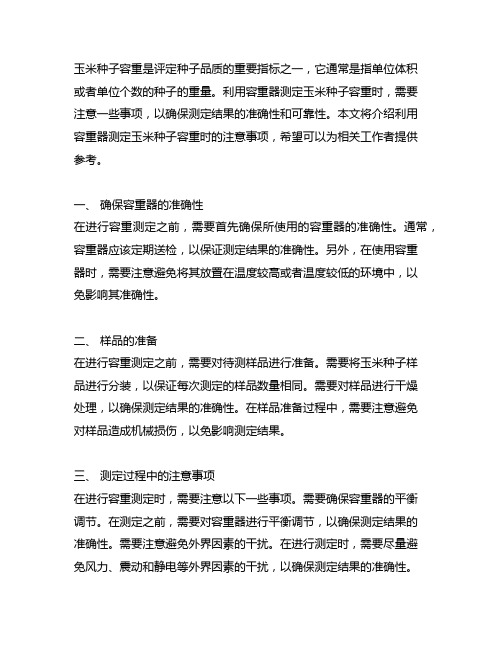 玉米种子容重是评定种子品质的重要指标之一，它通常是指单位体积或者单位个数的种子的重量。利用容重器测定玉米种子容重时，需要注意一些事项，以确保测定结果的准确性和可靠性。本文将介绍利用容重器测定玉米种子容重时的注意事项，希望可以为相关工作者提供参考。

一、 确保容重器的准确性
在进行容重测定之前，需要首先确保所使用的容重器的准确性。通常，容重器应该定期送检，以保证测定结果的准确性。另外，在使用容重器时，需要注意避免将其放置在温度较高或者温度较低的环境中，以免影响其准确性。

二、 样品的准备
在进行容重测定之前，需要对待测样品进行准备。需要将玉米种子样品进行分装，以保证每次测定的样品数量相同。需要对样品进行干燥处理，以确保测定结果的准确性。在样品准备过程中，需要注意避免对样品造成机械损伤，以免影响测定结果。

三、 测定过程中的注意事项
在进行容重测定时，需要注意以下一些事项。需要确保容重器的平衡调节。在测定之前，需要对容重器进行平衡调节，以确保测定结果的准确性。需要注意避免外界因素的干扰。在进行测定时，需要尽量避免风力、震动和静电等外界因素的干扰，以确保测定结果的准确性。